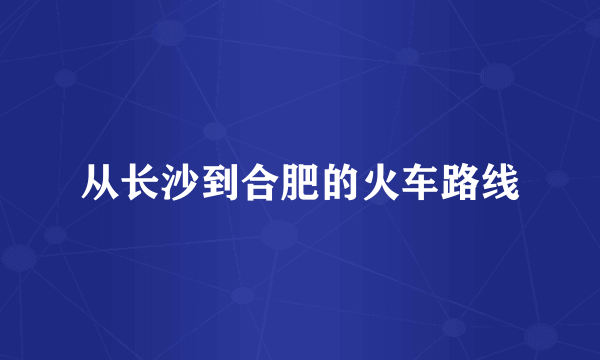 从长沙到合肥的火车路线